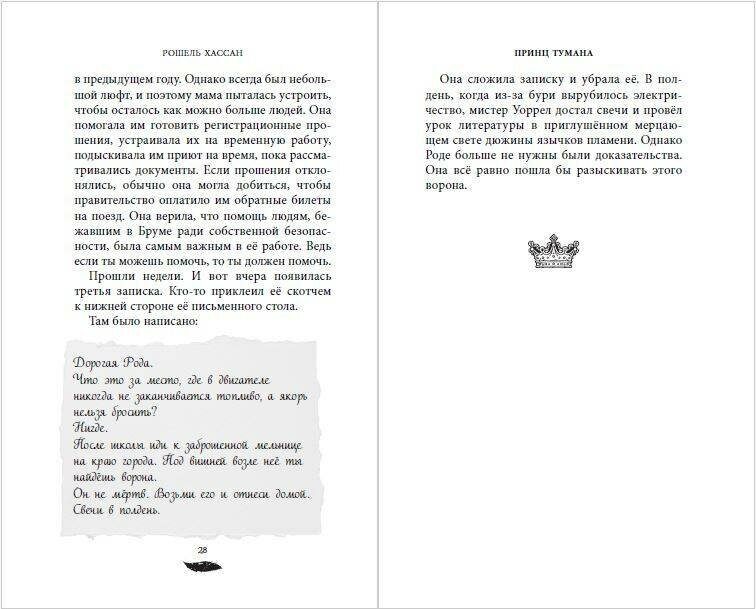 РОШЕЛЬ ХАССАН

в предыдущем году. Однако всегда был небольшой люфт, и поэтому мама пыталась устроить, чтобы осталось как можно больше людей. Она помогала им готовить регистрационные прошения, устраивала их на временную работу, подыскивала им приют на время, пока рассматривались документы. Если прошения отклонялись, обычно она могла добиться, чтобы правительство оплатило им обратные билеты на поезд. Она верила, что помощь людям, бежавшим в Бруме ради собственной безопасности, была самым важным в её работе. Ведь если ты можешь помочь, то ты должен помочь.

Прошли недели. И вот вчера появилась третья записка. Кто-то приклеил её скотчем к нижней стороне её письменного стола.

Там было написано:

Дорогая Рода.
Что это за место, где в двигателе никогда не заканчивается топливо, а якорь нельзя бросить?
Нигде.
После школы иди к заброшенной мельнице на краю города. Под вишней возле неё ты найдёшь ворона.
Он не мёртв. Возьми его и отнеси домой.
Свечи в полдень.

28

ПРИНЦ ТУМАНА

Она сложила записку и убрала её. В полдень, когда из-за бури вырубилось электричество, мистер Уоррел достал свечи и провёл урок литературы в приглушённом мерцающем свете дюжины язычков пламени. Однако Роде больше не нужны были доказательства. Она всё равно пошла бы разыскивать этого ворона.